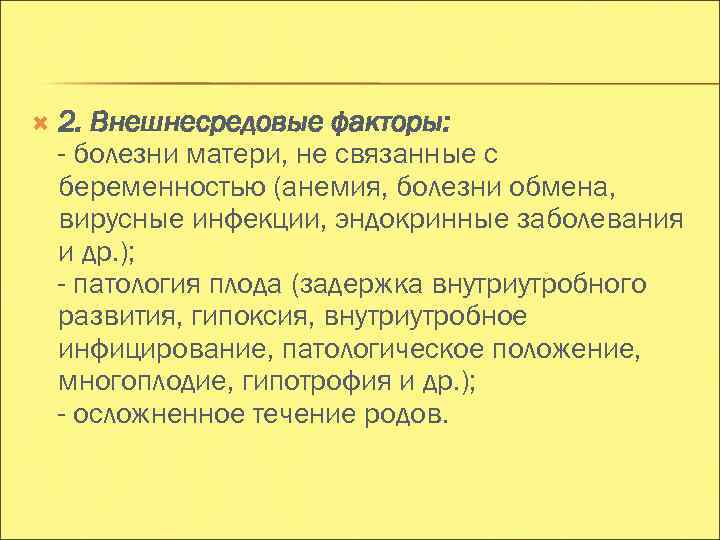 2. Внешнесредовые факторы:
- болезни матери, не связанные с беременностью (анемия, болезни обмена, вирусные инфекции, эндокринные заболевания и др.);
- патология плода (задержка внутриутробного развития, гипоксия, внутриутробное инфицирование, патологическое положение, многоплодие, гипотрофия и др.);
- осложненное течение родов.